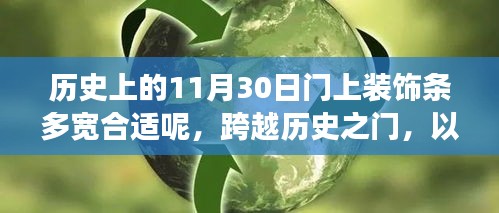 历史上的11月30日门上装饰条多宽合适呢，跨越历史之门，以